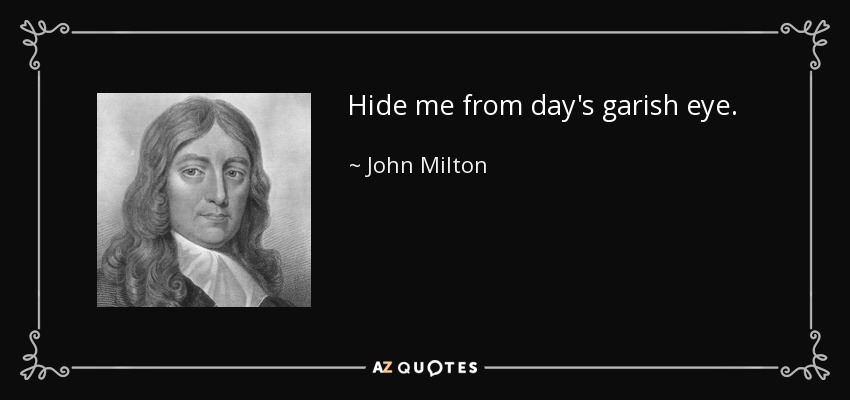 Hide me from day's garish eye.

~ John Milton

AZ QUOTES